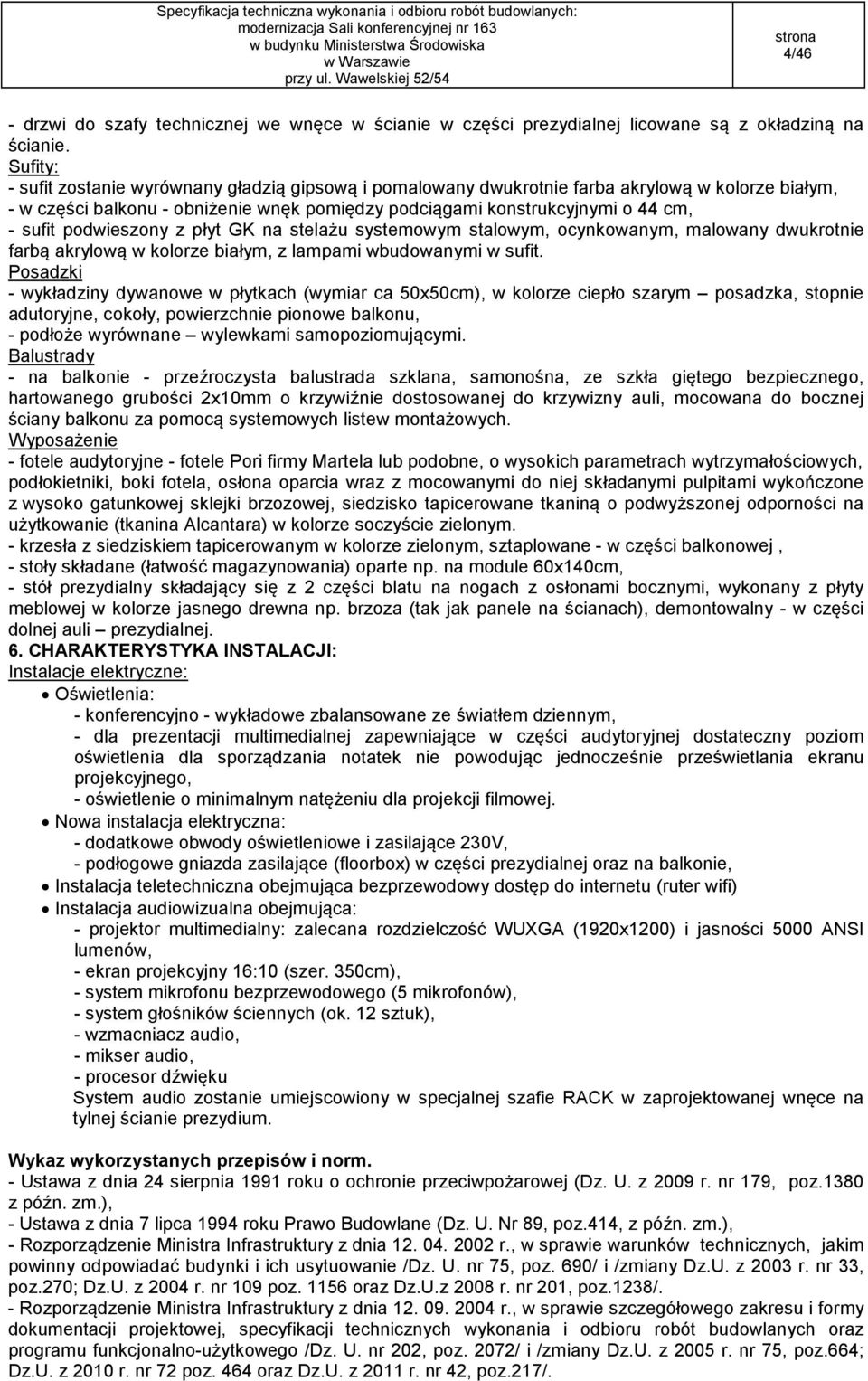 Specyfikacja techniczna wykonania i odbioru robót budowlanych: modernizacja Sali konferencyjnej nr 163 w budynku Ministerstwa Środowiska w Warszawie przy ul. Wawelskiej 52/54

strona 4/46

- drzwi do szafy technicznej we wnęce w ścianie w części prezydialnej licowane są z okładziną na ścianie.
Sufity:
- sufit zostanie wyrównany gładzią gipsową i pomalowany dwukrotnie farba akrylową w kolorze białym,
- w części balkonu - obniżenie wnęk pomiędzy podciągami konstrukcyjnymi o 44 cm,
- sufit podwieszony z płyt GK na stelażu systemowym stalowym, ocynkowanym, malowany dwukrotnie farbą akrylową w kolorze białym, z lampami wbudowanymi w sufit.
Posadzki
- wykładziny dywanowe w płytkach (wymiar ca 50x50cm), w kolorze ciepło szarym – posadzka, stopnie adutoryjne, cokoły, powierzchnie pionowe balkonu,
- podłoże wyrównane – wylewkami samopoziomującymi.
Balustrady
- na balkonie - przeźroczysta balustrada szklana, samonośna, ze szkła giętego bezpiecznego, hartowanego grubości 2x10mm o krzywiźnie dostosowanej do krzywizny auli, mocowana do bocznej ściany balkonu za pomocą systemowych listew montażowych.
Wyposażenie
- fotele audytoryjne - fotele Pori firmy Martela lub podobne, o wysokich parametrach wytrzymałościowych, podłokietniki, boki fotela, osłona oparcia wraz z mocowanymi do niej składanymi pulpitami wykończone z wysoko gatunkowej sklejki brzozowej, siedzisko tapicerowane tkaniną o podwyższonej odporności na użytkowanie (tkanina Alcantara) w kolorze soczyście zielonym.
- krzesła z siedziskiem tapicerowanym w kolorze zielonym, sztaplowane - w części balkonowej ,
- stoły składane (łatwość magazynowania) oparte np. na module 60x140cm,
- stół prezydialny składający się z 2 części blatu na nogach z osłonami bocznymi, wykonany z płyty meblowej w kolorze jasnego drewna np. brzoza (tak jak panele na ścianach), demontowalny - w części dolnej auli – prezydialnej.
6. CHARAKTERYSTYKA INSTALACJI:
Instalacje elektryczne:
• Oświetlenia:
- konferencyjno - wykładowe zbalansowane ze światłem dziennym,
- dla prezentacji multimedialnej zapewniające w części audytoryjnej dostateczny poziom oświetlenia dla sporządzania notatek nie powodując jednocześnie prześwietlania ekranu projekcyjnego,
- oświetlenie o minimalnym natężeniu dla projekcji filmowej.
• Nowa instalacja elektryczna:
- dodatkowe obwody oświetleniowe i zasilające 230V,
- podłogowe gniazda zasilające (floorbox) w części prezydialnej oraz na balkonie,
• Instalacja teletechniczna obejmująca bezprzewodowy dostęp do internetu (ruter wifi)
• Instalacja audiowizualna obejmująca:
- projektor multimedialny: zalecana rozdzielczość WUXGA (1920x1200) i jasności 5000 ANSI lumenów,
- ekran projekcyjny 16:10 (szer. 350cm),
- system mikrofonu bezprzewodowego (5 mikrofonów),
- system głośników ściennych (ok. 12 sztuk),
- wzmacniacz audio,
- mikser audio,
- procesor dźwięku
System audio zostanie umiejscowiony w specjalnej szafie RACK w zaprojektowanej wnęce na tylnej ścianie prezydium.

Wykaz wykorzystanych przepisów i norm.
- Ustawa z dnia 24 sierpnia 1991 roku o ochronie przeciwpożarowej (Dz. U. z 2009 r. nr 179, poz.1380 z późn. zm.),
- Ustawa z dnia 7 lipca 1994 roku Prawo Budowlane (Dz. U. Nr 89, poz.414, z późn. zm.),
- Rozporządzenie Ministra Infrastruktury z dnia 12. 04. 2002 r., w sprawie warunków technicznych, jakim powinny odpowiadać budynki i ich usytuowanie /Dz. U. nr 75, poz. 690/ i /zmiany Dz.U. z 2003 r. nr 33, poz.270; Dz.U. z 2004 r. nr 109 poz. 1156 oraz Dz.U.z 2008 r. nr 201, poz.1238/.
- Rozporządzenie Ministra Infrastruktury z dnia 12. 09. 2004 r., w sprawie szczegółowego zakresu i formy dokumentacji projektowej, specyfikacji technicznych wykonania i odbioru robót budowlanych oraz programu funkcjonalno-użytkowego /Dz. U. nr 202, poz. 2072/ i /zmiany Dz.U. z 2005 r. nr 75, poz.664; Dz.U. z 2010 r. nr 72 poz. 464 oraz Dz.U. z 2011 r. nr 42, poz.217/.